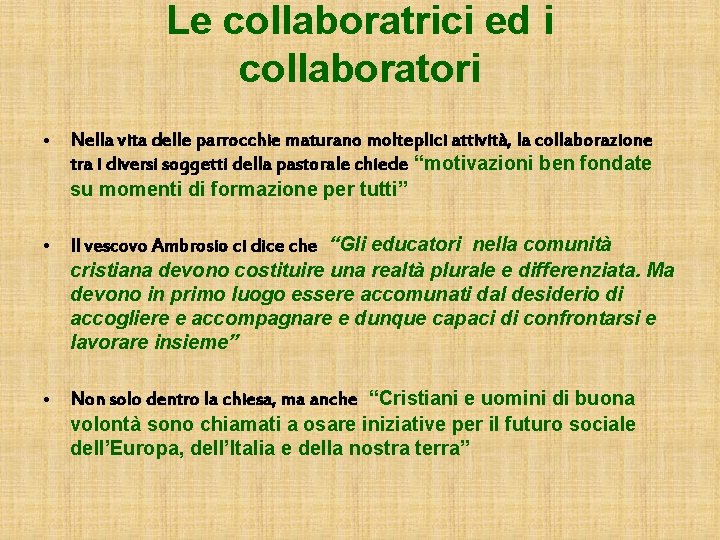 Le collaboratrici ed i collaboratori

• Nella vita delle parrocchie maturano molteplici attività, la collaborazione tra i diversi soggetti della pastorale chiede “motivazioni ben fondate su momenti di formazione per tutti”

• Il vescovo Ambrosio ci dice che “Gli educatori nella comunità cristiana devono costituire una realtà plurale e differenziata. Ma devono in primo luogo essere accomunati dal desiderio di accogliere e accompagnare e dunque capaci di confrontarsi e lavorare insieme”

• Non solo dentro la chiesa, ma anche “Cristiani e uomini di buona volontà sono chiamati a osare iniziative per il futuro sociale dell’Europa, dell’Italia e della nostra terra”